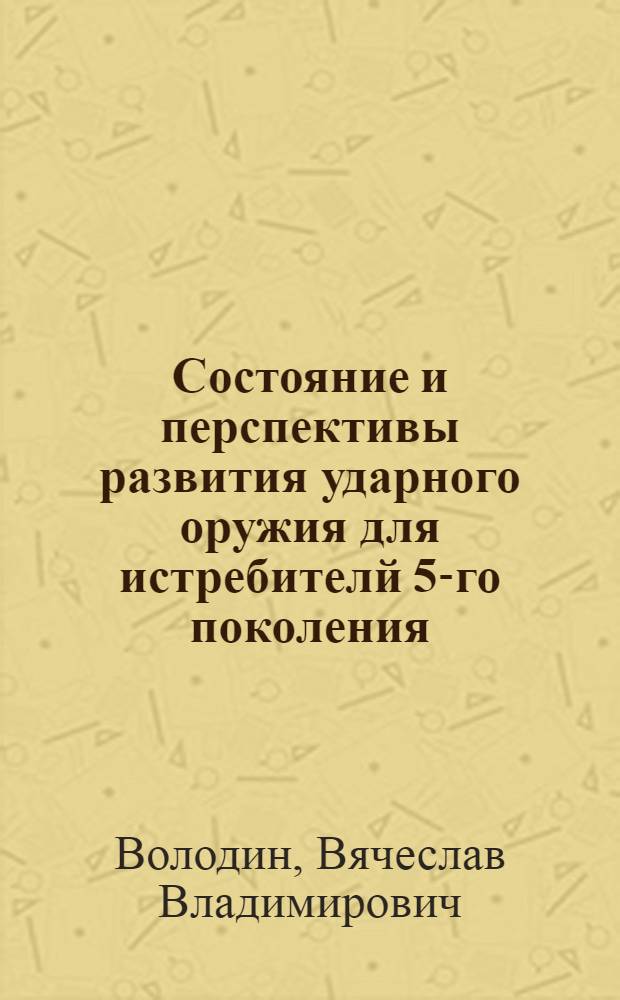 Состояние и перспективы развития ударного оружия для истребителй 5-го поколения

Володин, Вячеслав Владимирович